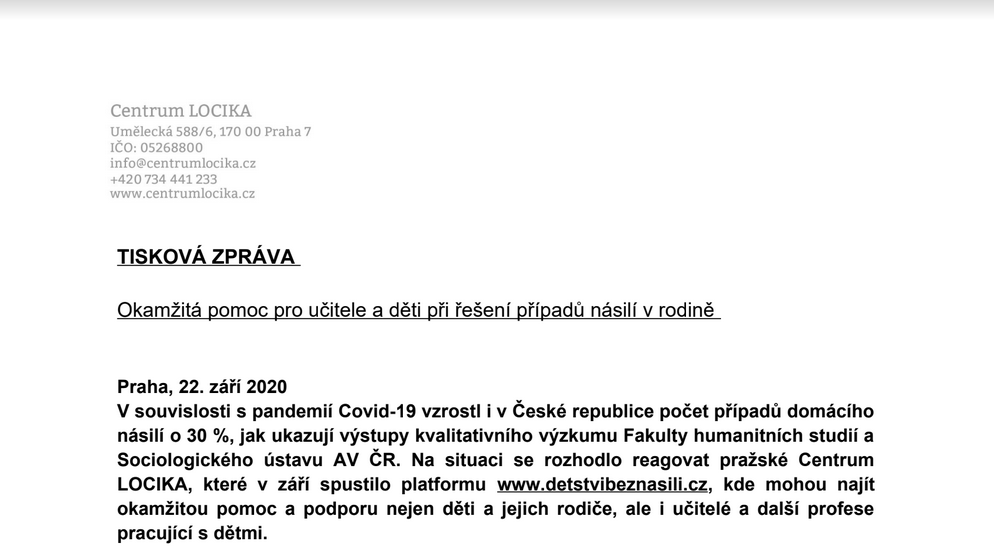 Centrum LOCIKA
Umělecká 588/6, 170 00 Praha 7
IČO: 05268800
info@centrumlocika.cz
+420 734 441 233
www.centrumlocika.cz

TISKOVÁ ZPRÁVA

Okamžitá pomoc pro učitele a děti při řešení případů násilí v rodině

Praha, 22. září 2020
V souvislosti s pandemií Covid-19 vzrostl i v České republice počet případů domácího násilí o 30 %, jak ukazují výstupy kvalitativního výzkumu Fakulty humanitních studií a Sociologického ústavu AV ČR. Na situaci se rozhodlo reagovat pražské Centrum LOCIKA, které v září spustilo platformu www.detstvibeznasili.cz, kde mohou najít okamžitou pomoc a podporu nejen děti a jejich rodiče, ale i učitelé a další profese pracující s dětmi.